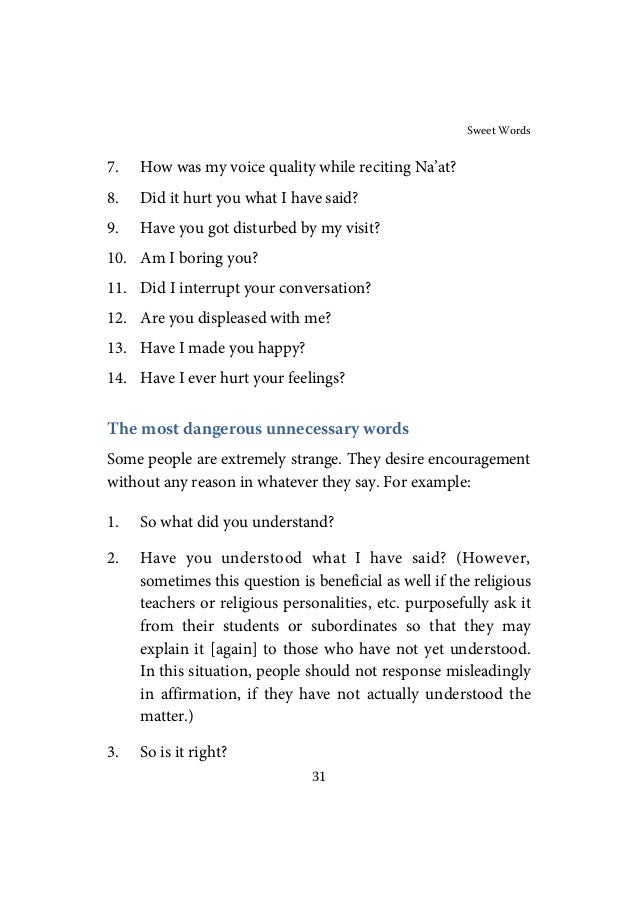 Sweet Words

7. How was my voice quality while reciting Na'at?

8. Did it hurt you what I have said?

9. Have you got disturbed by my visit?

10. Am I boring you?

11. Did I interrupt your conversation?

12. Are you displeased with me?

13. Have I made you happy?

14. Have I ever hurt your feelings?

The most dangerous unnecessary words

Some people are extremely strange. They desire encouragement without any reason in whatever they say. For example:

1. So what did you understand?

2. Have you understood what I have said? (However, sometimes this question is beneficial as well if the religious teachers or religious personalities, etc. purposefully ask it from their students or subordinates so that they may explain it [again] to those who have not yet understood. In this situation, people should not response misleadingly in affirmation, if they have not actually understood the matter.)

3. So is it right?

31